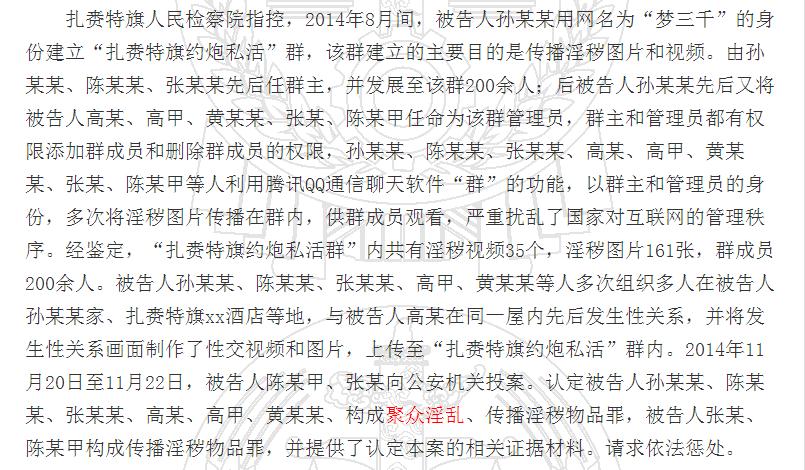 扎赉特旗人民检察院指控，2014年8月间，被告人孙某某用网名为“梦三千”的身份建立“扎赉特旗约炮私活”群，该群建立的主要目的是传播淫秽图片和视频。由孙某某、陈某某、张某某先后任群主，并发展至该群200余人；后被告人孙某某先后又将被告人高某、高甲、黄某某、张某、陈某甲任命为该群管理员，群主和管理员都有权限添加群成员和删除群成员的权限，孙某某、陈某某、张某某、高某、高甲、黄某某、张某、陈某甲等人利用腾讯QQ通信聊天软件“群”的功能，以群主和管理员的身份，多次将淫秽图片传播在群内，供群成员观看，严重扰乱了国家对互联网的管理秩序。经鉴定，“扎赉特旗约炮私活群”内共有淫秽视频35个，淫秽图片161张，群成员200余人。被告人孙某某、陈某某、张某某、高甲、黄某某等人多次组织多人在被告人孙某某家、扎赉特旗xx酒店等地，与被告人高某在同一屋内先后发生性关系，并将发生性关系画面制作了性交视频和图片，上传至“扎赉特旗约炮私活”群内。2014年11月20日至11月22日，被告人陈某甲、张某向公安机关投案。认定被告人孙某某、陈某某、张某某、高某、高甲、黄某某、构成聚众淫乱、传播淫秽物品罪，被告人张某、陈某甲构成传播淫秽物品罪，并提供了认定本案的相关证据材料。请求依法惩处。